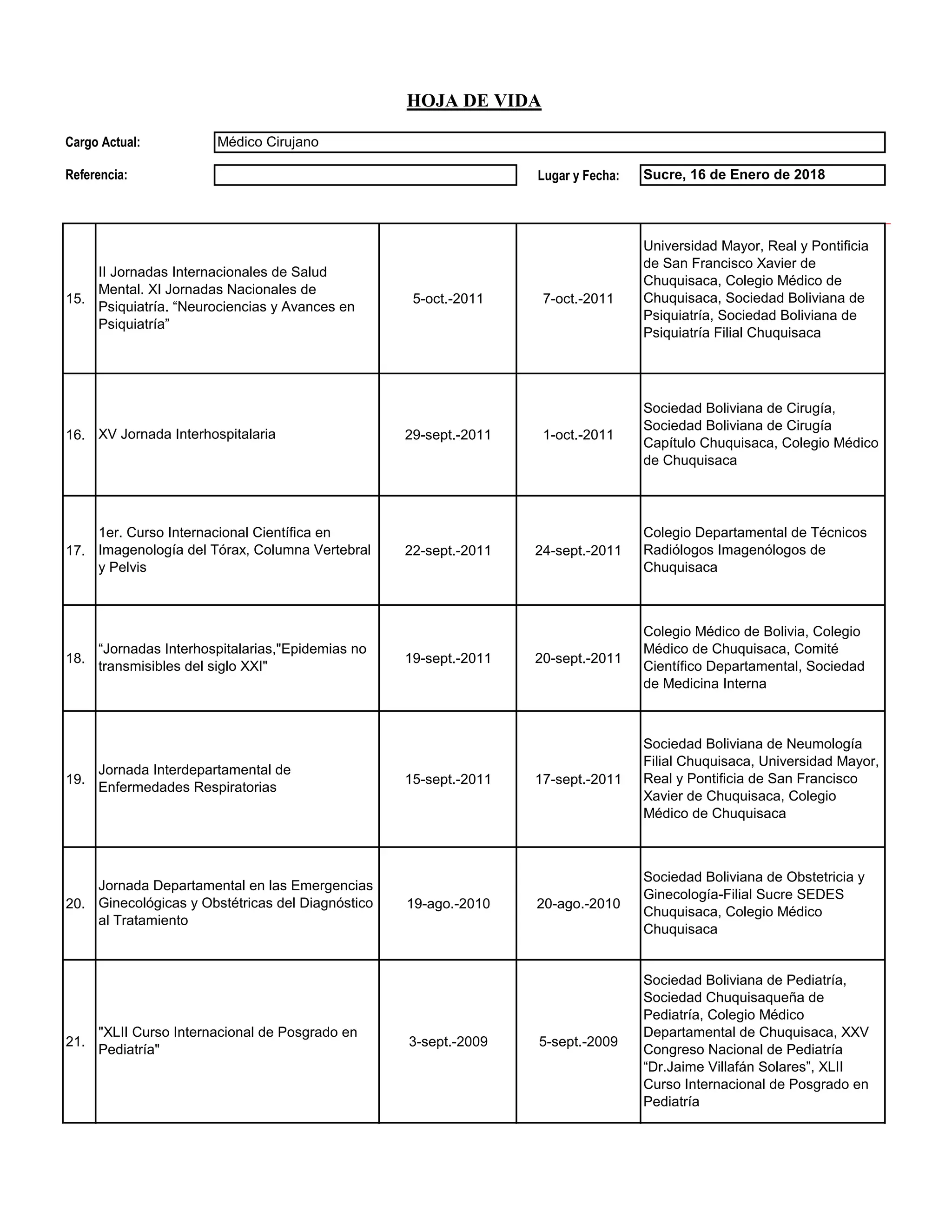 HOJA DE VIDA

Cargo Actual: Médico Cirujano

Referencia:  Lugar y Fecha: Sucre, 16 de Enero de 2018

| 15. | II Jornadas Internacionales de Salud Mental. XI Jornadas Nacionales de Psiquiatría. "Neurociencias y Avances en Psiquiatría" | 5-oct.-2011 | 7-oct.-2011 | Universidad Mayor, Real y Pontificia de San Francisco Xavier de Chuquisaca, Colegio Médico de Chuquisaca, Sociedad Boliviana de Psiquiatría, Sociedad Boliviana de Psiquiatría Filial Chuquisaca |
|---|---|---|---|---|
| 16. | XV Jornada Interhospitalaria | 29-sept.-2011 | 1-oct.-2011 | Sociedad Boliviana de Cirugía, Sociedad Boliviana de Cirugía Capítulo Chuquisaca, Colegio Médico de Chuquisaca |
| 17. | 1er. Curso Internacional Científica en Imagenología del Tórax, Columna Vertebral y Pelvis | 22-sept.-2011 | 24-sept.-2011 | Colegio Departamental de Técnicos Radiólogos Imagenólogos de Chuquisaca |
| 18. | "Jornadas Interhospitalarias,"Epidemias no transmisibles del siglo XXI" | 19-sept.-2011 | 20-sept.-2011 | Colegio Médico de Bolivia, Colegio Médico de Chuquisaca, Comité Científico Departamental, Sociedad de Medicina Interna |
| 19. | Jornada Interdepartamental de Enfermedades Respiratorias | 15-sept.-2011 | 17-sept.-2011 | Sociedad Boliviana de Neumología Filial Chuquisaca, Universidad Mayor, Real y Pontificia de San Francisco Xavier de Chuquisaca, Colegio Médico de Chuquisaca |
| 20. | Jornada Departamental en las Emergencias Ginecológicas y Obstétricas del Diagnóstico al Tratamiento | 19-ago.-2010 | 20-ago.-2010 | Sociedad Boliviana de Obstetricia y Ginecología-Filial Sucre SEDES Chuquisaca, Colegio Médico Chuquisaca |
| 21. | "XLII Curso Internacional de Posgrado en Pediatría" | 3-sept.-2009 | 5-sept.-2009 | Sociedad Boliviana de Pediatría, Sociedad Chuquisaqueña de Pediatría, Colegio Médico Departamental de Chuquisaca, XXV Congreso Nacional de Pediatría "Dr.Jaime Villafán Solares", XLII Curso Internacional de Posgrado en Pediatría |